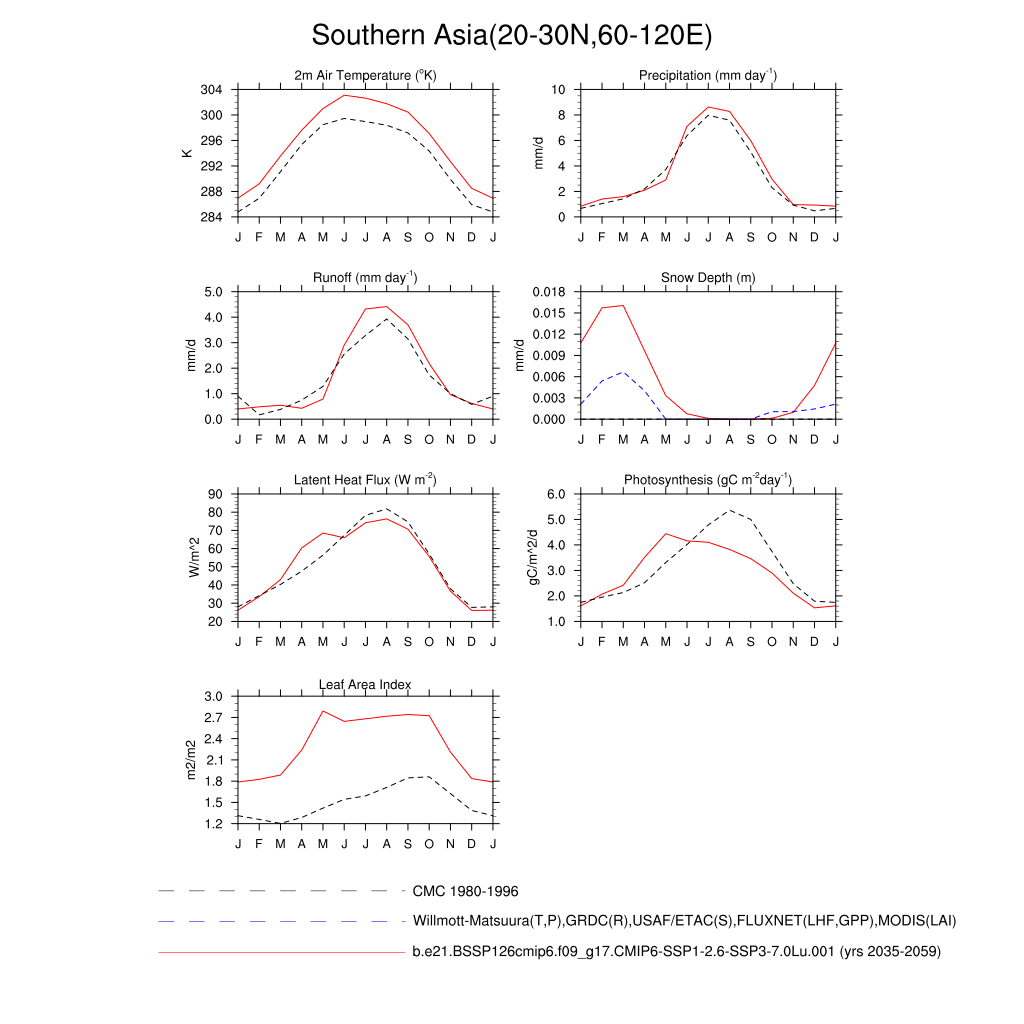 Southern Asia(20-30N,60-120E)

2m Air Temperature ($^{o}$K)
K
304
300
296
292
288
284
J F M A M J J A S O N D J

Precipitation (mm day$^{-1}$)
mm/d
10
8
6
4
2
0
J F M A M J J A S O N D J

Runoff (mm day$^{-1}$)
mm/d
5.0
4.0
3.0
2.0
1.0
0.0
J F M A M J J A S O N D J

Snow Depth (m)
mm/d
0.018
0.015
0.012
0.009
0.006
0.003
0.000
J F M A M J J A S O N D J

Latent Heat Flux (W m$^{-2}$)
W/m^2
90
80
70
60
50
40
30
20
J F M A M J J A S O N D J

Photosynthesis (gC m$^{-2}$day$^{-1}$)
gC/m^2/d
6.0
5.0
4.0
3.0
2.0
1.0
J F M A M J J A S O N D J

Leaf Area Index
m2/m2
3.0
2.7
2.4
2.1
1.8
1.5
1.2
J F M A M J J A S O N D J

CMC 1980-1996
Willmott-Matsuura(T,P),GRDC(R),USAF/ETAC(S),FLUXNET(LHF,GPP),MODIS(LAI)
b.e21.BSSP126cmip6.f09_g17.CMIP6-SSP1-2.6-SSP3-7.0Lu.001 (yrs 2035-2059)